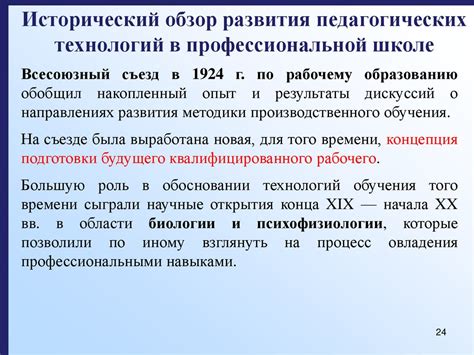 Исторический обзор развития педагогических технологий в профессиональной школе

Всесоюзный съезд в 1924 г. по рабочему образованию обобщил накопленный опыт и результаты дискуссий о направлениях развития методики производственного обучения.

На съезде была выработана новая, для того времени, концепция подготовки будущего квалифицированного рабочего.

Большую роль в обосновании технологий обучения того времени сыграли научные открытия конца XIX — начала XX вв. в области биологии и психофизиологии, которые позволили по иному взглянуть на процесс овладения профессиональными навыками.

24